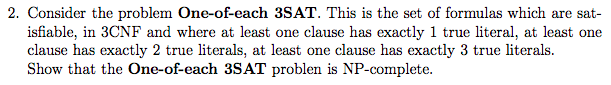 2. Consider the problem **One-of-each 3SAT**. This is the set of formulas which are satisfiable, in 3CNF and where at least one clause has exactly 1 true literal, at least one clause has exactly 2 true literals, at least one clause has exactly 3 true literals.
Show that the **One-of-each 3SAT** problen is NP-complete.